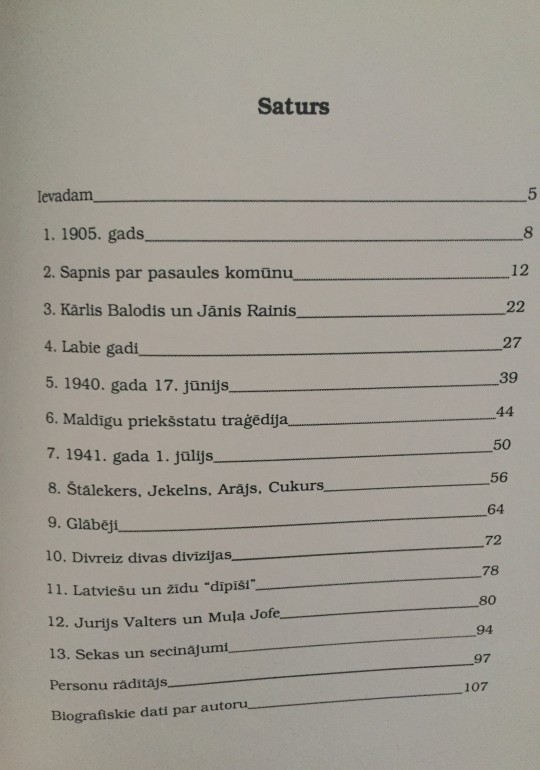 Saturs

Ievadam 5

1. 1905. gads 8

2. Sapnis par pasaules komūnu 12

3. Kārlis Balodis un Jānis Rainis 22

4. Labie gadi 27

5. 1940. gada 17. jūnijs 39

6. Maldīgu priekšstatu traģēdija 44

7. 1941. gada 1. jūlijs 50

8. Štālekers, Jekelns, Arājs, Cukurs 56

9. Glābēji 64

10. Divreiz divas divīzijas 72

11. Latviešu un žīdu "dīpīši" 78

12. Jurijs Valters un Muļa Jofe 80

13. Sekas un secinājumi 94

Personu rādītājs 97

Biografiskie dati par autoru 107